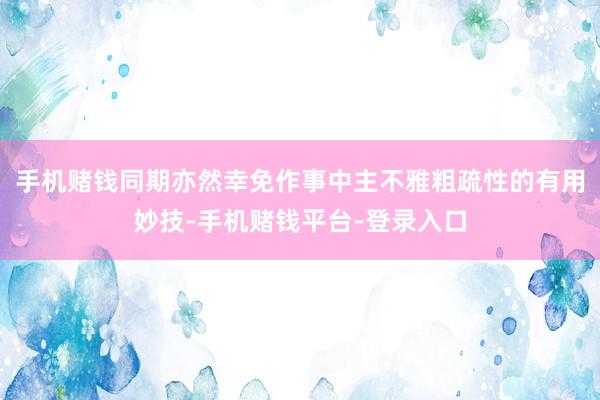 手机赌钱同期亦然幸免作事中主不雅粗疏性的有用妙技-手机赌钱平台-登录入口